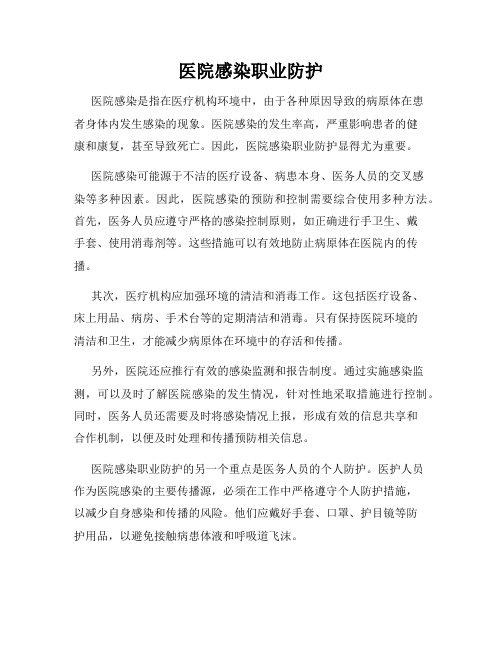 医院感染职业防护

医院感染是指在医疗机构环境中，由于各种原因导致的病原体在患者身体内发生感染的现象。医院感染的发生率高，严重影响患者的健康和康复，甚至导致死亡。因此，医院感染职业防护显得尤为重要。

医院感染可能源于不洁的医疗设备、病患本身、医务人员的交叉感染等多种因素。因此，医院感染的预防和控制需要综合使用多种方法。首先，医务人员应遵守严格的感染控制原则，如正确进行手卫生、戴手套、使用消毒剂等。这些措施可以有效地防止病原体在医院内的传播。

其次，医疗机构应加强环境的清洁和消毒工作。这包括医疗设备、床上用品、病房、手术台等的定期清洁和消毒。只有保持医院环境的清洁和卫生，才能减少病原体在环境中的存活和传播。

另外，医院还应推行有效的感染监测和报告制度。通过实施感染监测，可以及时了解医院感染的发生情况，针对性地采取措施进行控制。同时，医务人员还需要及时将感染情况上报，形成有效的信息共享和合作机制，以便及时处理和传播预防相关信息。

医院感染职业防护的另一个重点是医务人员的个人防护。医护人员作为医院感染的主要传播源，必须在工作中严格遵守个人防护措施，以减少自身感染和传播的风险。他们应戴好手套、口罩、护目镜等防护用品，以避免接触病患体液和呼吸道飞沫。